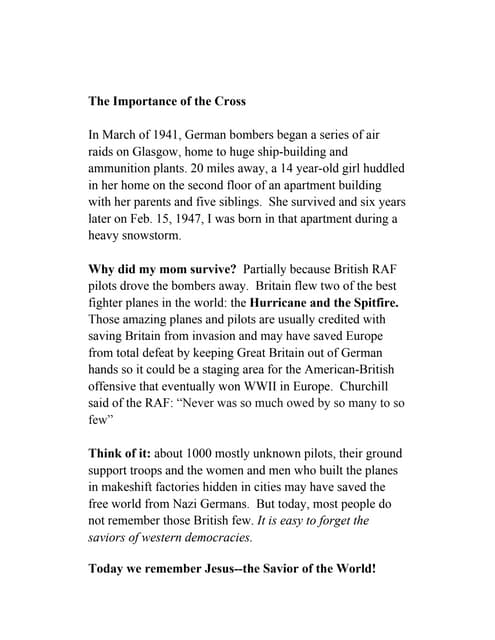 The Importance of the Cross

In March of 1941, German bombers began a series of air raids on Glasgow, home to huge ship-building and ammunition plants. 20 miles away, a 14 year-old girl huddled in her home on the second floor of an apartment building with her parents and five siblings. She survived and six years later on Feb. 15, 1947, I was born in that apartment during a heavy snowstorm.

Why did my mom survive? Partially because British RAF pilots drove the bombers away. Britain flew two of the best fighter planes in the world: the Hurricane and the Spitfire. Those amazing planes and pilots are usually credited with saving Britain from invasion and may have saved Europe from total defeat by keeping Great Britain out of German hands so it could be a staging area for the American-British offensive that eventually won WWII in Europe. Churchill said of the RAF: "Never was so much owed by so many to so few"

Think of it: about 1000 mostly unknown pilots, their ground support troops and the women and men who built the planes in makeshift factories hidden in cities may have saved the free world from Nazi Germans. But today, most people do not remember those British few. It is easy to forget the saviors of western democracies.

Today we remember Jesus--the Savior of the World!